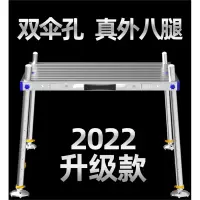 双伞孔 真外八腿

2022
升级款